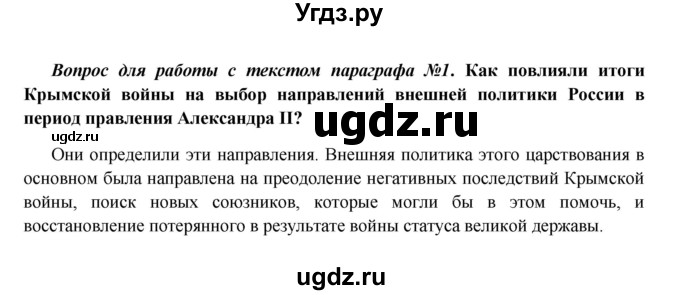 Угдз.ру

Вопрос для работы с текстом параграфа №1. Как повлияли итоги Крымской войны на выбор направлений внешней политики России в период правления Александра II?

ugdz.ru

ugdz.ru

Они определили эти направления. Внешняя политика этого царствования в основном была направлена на преодоление негативных последствий Крымской войны, поиск новых союзников, которые могли бы в этом помочь, и восстановление потерянного в результате войны статуса великой державы.

ugdz.ru